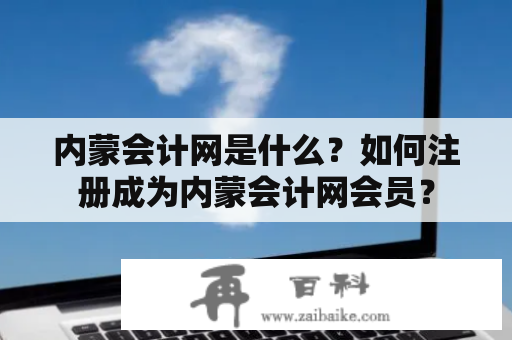 内蒙会计网是什么？如何注册成为内蒙会计网会员？

再 百科
www.zaibaike.com